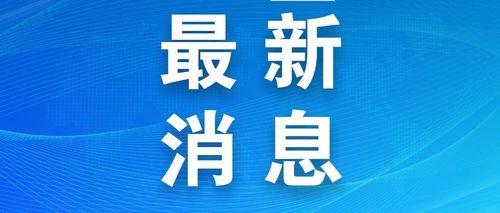 最新
消息